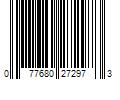 0 77680 27297 3